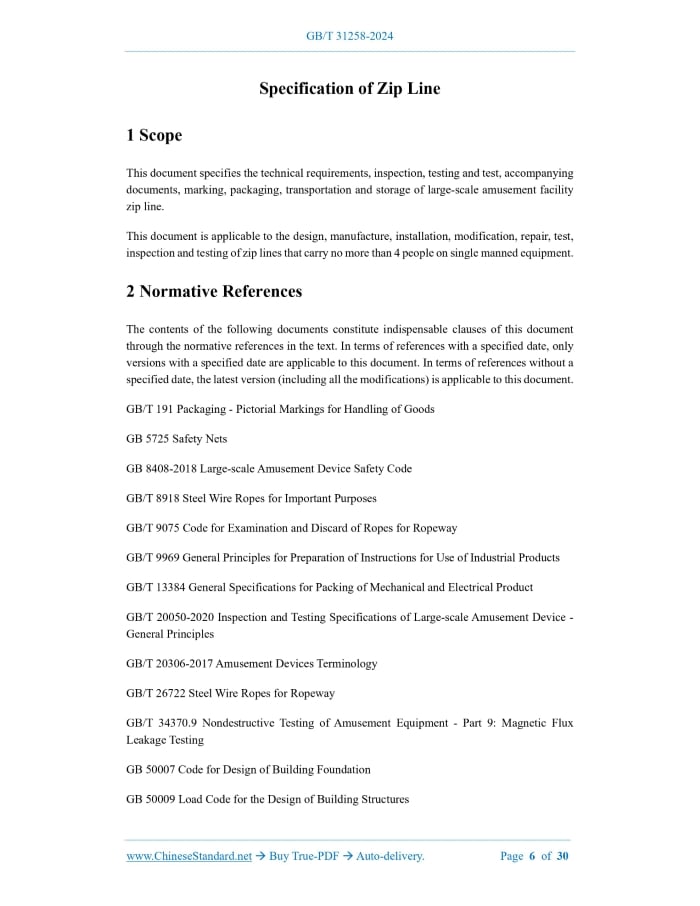 GB/T 31258-2024

Specification of Zip Line

1 Scope

This document specifies the technical requirements, inspection, testing and test, accompanying documents, marking, packaging, transportation and storage of large-scale amusement facility zip line.

This document is applicable to the design, manufacture, installation, modification, repair, test, inspection and testing of zip lines that carry no more than 4 people on single manned equipment.

2 Normative References

The contents of the following documents constitute indispensable clauses of this document through the normative references in the text. In terms of references with a specified date, only versions with a specified date are applicable to this document. In terms of references without a specified date, the latest version (including all the modifications) is applicable to this document.

GB/T 191 Packaging - Pictorial Markings for Handling of Goods

GB 5725 Safety Nets

GB 8408-2018 Large-scale Amusement Device Safety Code

GB/T 8918 Steel Wire Ropes for Important Purposes

GB/T 9075 Code for Examination and Discard of Ropes for Ropeway

GB/T 9969 General Principles for Preparation of Instructions for Use of Industrial Products

GB/T 13384 General Specifications for Packing of Mechanical and Electrical Product

GB/T 20050-2020 Inspection and Testing Specifications of Large-scale Amusement Device - General Principles

GB/T 20306-2017 Amusement Devices Terminology

GB/T 26722 Steel Wire Ropes for Ropeway

GB/T 34370.9 Nondestructive Testing of Amusement Equipment - Part 9: Magnetic Flux Leakage Testing

GB 50007 Code for Design of Building Foundation

GB 50009 Load Code for the Design of Building Structures

www.ChineseStandard.net → Buy True-PDF → Auto-delivery. Page 6 of 30